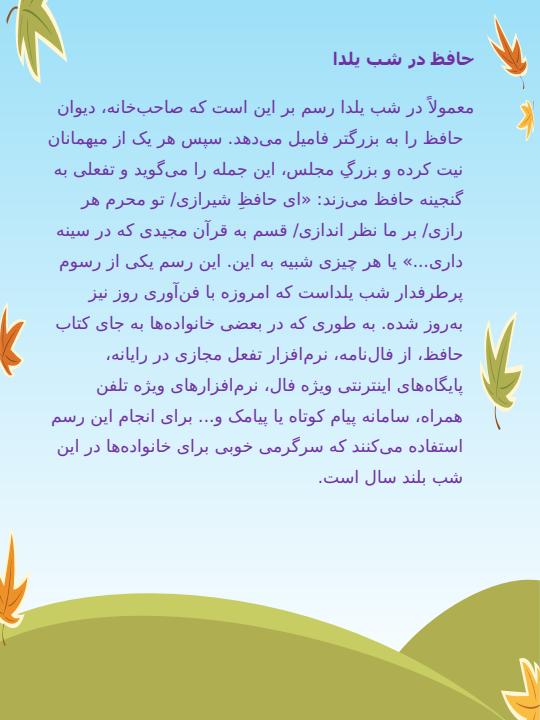 حافظ در شب یلدا

معمولاً در شب یلدا رسم بر این است که صاحب‌خانه، دیوان حافظ را به بزرگتر فامیل می‌دهد. سپس هر یک از میهمانان نیت کرده و بزرگِ مجلس، این جمله را می‌گوید و تفعلی به گنجینه حافظ می‌زند: «ای حافظِ شیرازی/ تو محرم هر رازی/ بر ما نظر اندازی/ قسم به قرآن مجیدی که در سینه داری...» یا هر چیزی شبیه به این. این رسم یکی از رسوم پرطرفدار شب یلداست که امروزه با فن‌آوری روز نیز به‌روز شده. به طوری که در بعضی خانواده‌ها به جای کتاب حافظ، از فال‌نامه، نرم‌افزار تفعل مجازی در رایانه، پایگاه‌های اینترنتی ویژه فال، نرم‌افزارهای ویژه تلفن همراه، سامانه پیام کوتاه یا پیامک و... برای انجام این رسم استفاده می‌کنند که سرگرمی خوبی برای خانواده‌ها در این شب بلند سال است.